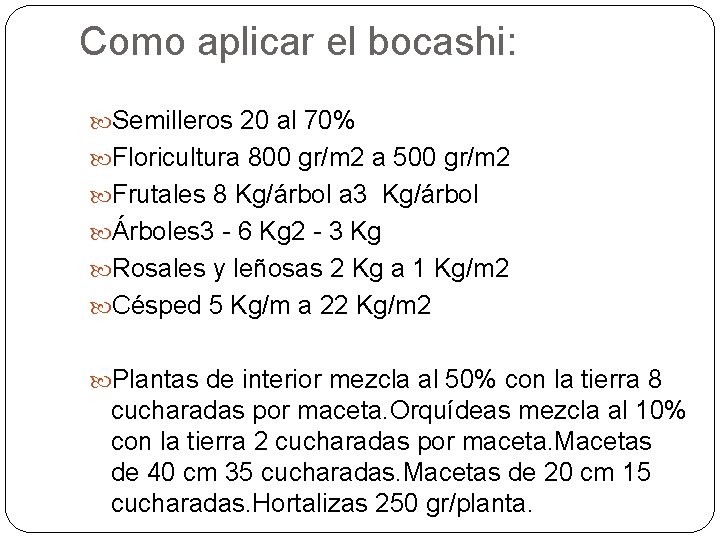 Como aplicar el bocashi:

Semilleros 20 al 70%

Floricultura 800 gr/m2 a 500 gr/m2

Frutales 8 Kg/árbol a3 Kg/árbol

Árboles3 - 6 Kg2 - 3 Kg

Rosales y leñosas 2 Kg a 1 Kg/m2

Césped 5 Kg/m a 22 Kg/m2

Plantas de interior mezcla al 50% con la tierra 8 cucharadas por maceta.Orquídeas mezcla al 10% con la tierra 2 cucharadas por maceta.Macetas de 40 cm 35 cucharadas.Macetas de 20 cm 15 cucharadas.Hortalizas 250 gr/planta.